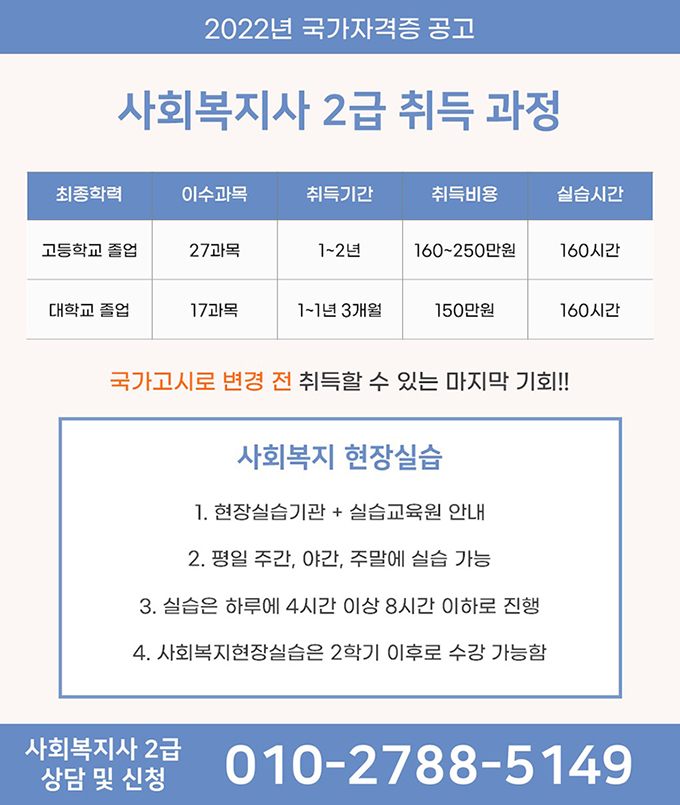 2022년 국가자격증 공고

사회복지사 2급 취득 과정

| 최종학력 | 이수과목 | 취득기간 | 취득비용 | 실습시간 |
|---|---|---|---|---|
| 고등학교 졸업 | 27과목 | 1~2년 | 160~250만원 | 160시간 |
| 대학교 졸업 | 17과목 | 1~1년 3개월 | 150만원 | 160시간 |

국가고시로 변경 전 취득할 수 있는 마지막 기회!!

사회복지 현장실습

1. 현장실습기관 + 실습교육원 안내

2. 평일 주간, 야간, 주말에 실습 가능

3. 실습은 하루에 4시간 이상 8시간 이하로 진행

4. 사회복지현장실습은 2학기 이후로 수강 가능함

사회복지사 2급
상담 및 신청

010-2788-5149